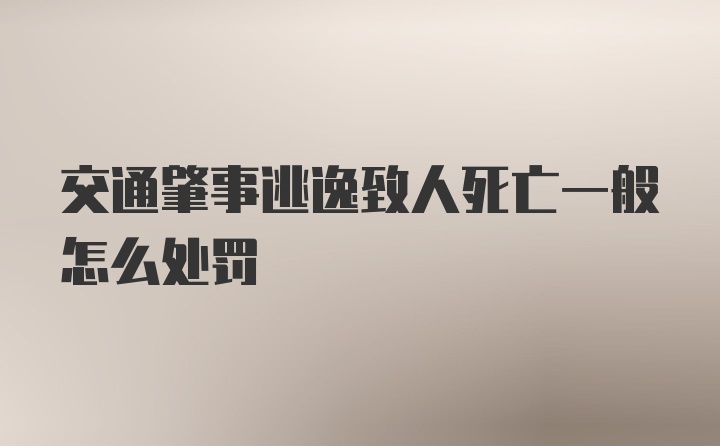 交通肇事逃逸致人死亡一般怎么处罚